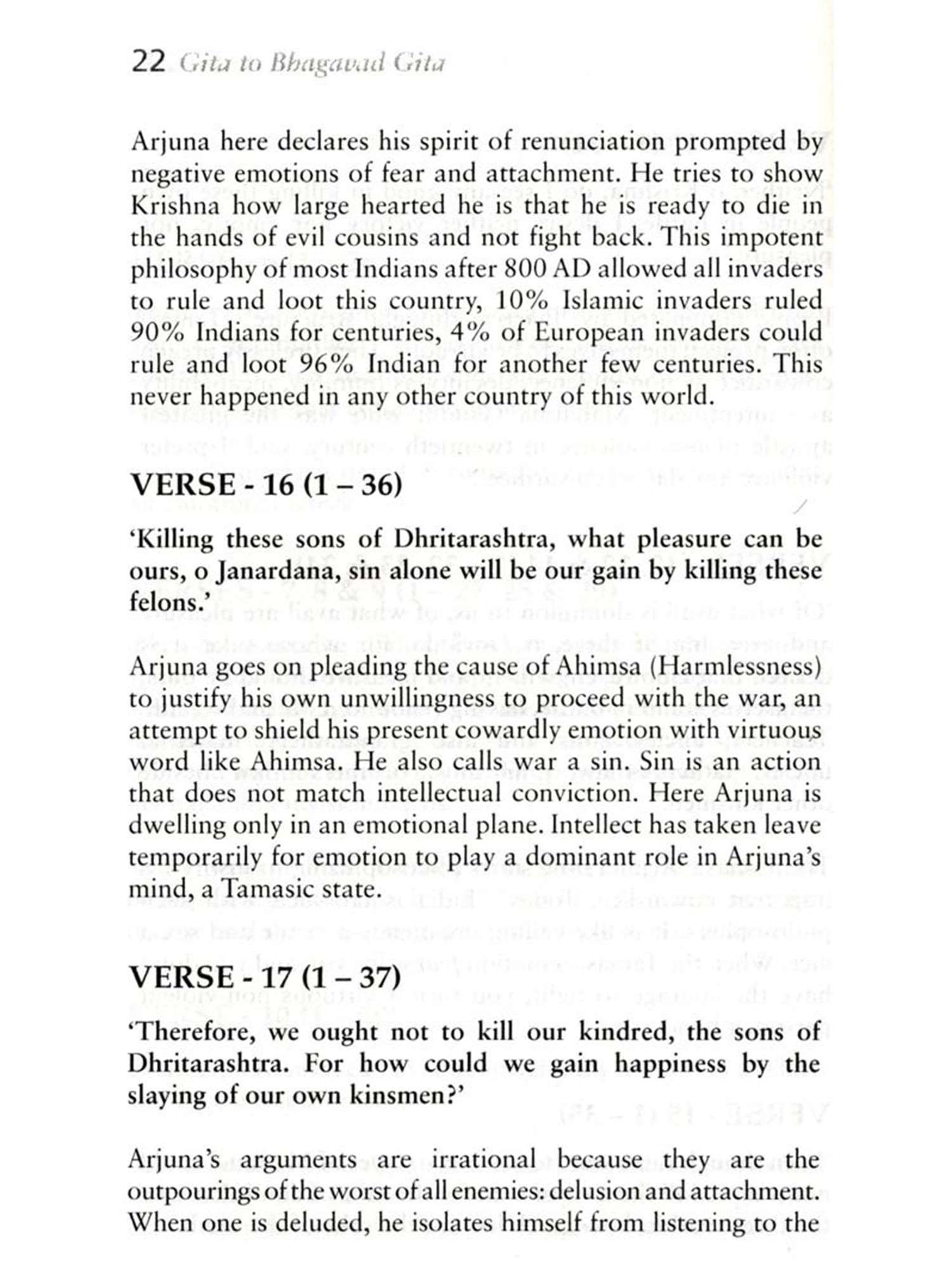 22 Gita to Bhagavad Gita

Arjuna here declares his spirit of renunciation prompted by negative emotions of fear and attachment. He tries to show Krishna how large hearted he is that he is ready to die in the hands of evil cousins and not fight back. This impotent philosophy of most Indians after 800 AD allowed all invaders to rule and loot this country, 10% Islamic invaders ruled 90% Indians for centuries, 4% of European invaders could rule and loot 96% Indian for another few centuries. This never happened in any other country of this world.

VERSE - 16 (1 – 36)

'Killing these sons of Dhritarashtra, what pleasure can be ours, o Janardana, sin alone will be our gain by killing these felons.'

Arjuna goes on pleading the cause of Ahimsa (Harmlessness) to justify his own unwillingness to proceed with the war, an attempt to shield his present cowardly emotion with virtuous word like Ahimsa. He also calls war a sin. Sin is an action that does not match intellectual conviction. Here Arjuna is dwelling only in an emotional plane. Intellect has taken leave temporarily for emotion to play a dominant role in Arjuna's mind, a Tamasic state.

VERSE - 17 (1 – 37)

'Therefore, we ought not to kill our kindred, the sons of Dhritarashtra. For how could we gain happiness by the slaying of our own kinsmen?'

Arjuna's arguments are irrational because they are the outpourings of the worst of all enemies: delusion and attachment. When one is deluded, he isolates himself from listening to the